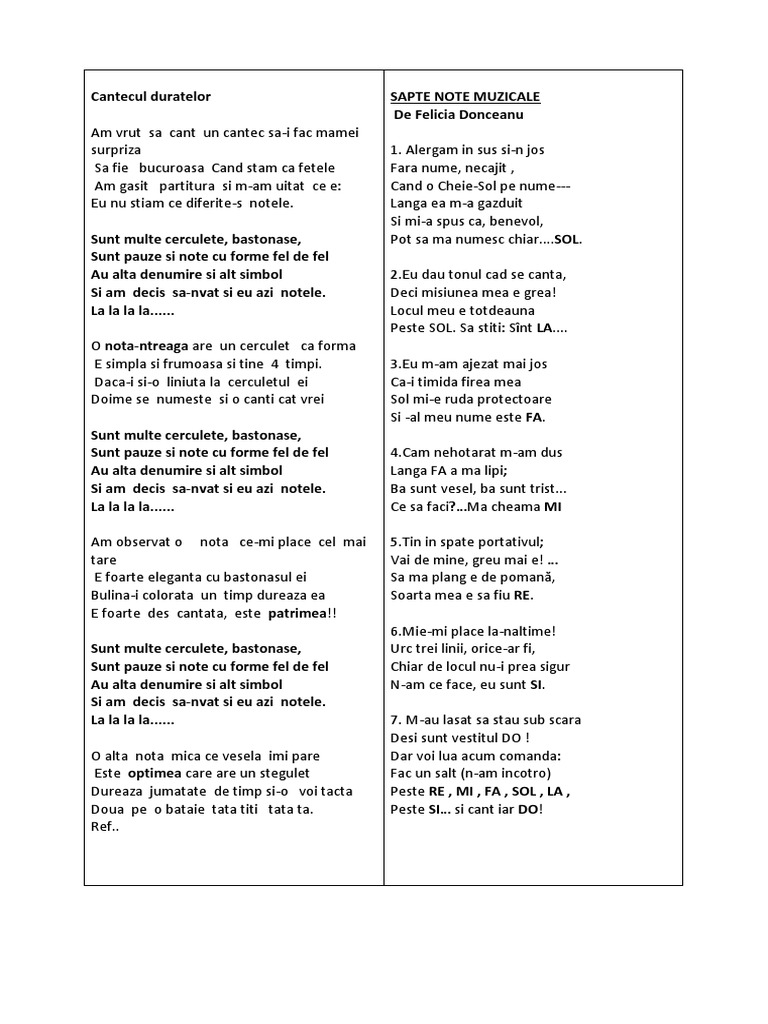 Cantecul duratelor

Am vrut sa cant un cantec sa-i fac mamei surpriza
Sa fie bucuroasa Cand stam ca fetele
Am gasit partitura si m-am uitat ce e:
Eu nu stiam ce diferite-s notele.

Sunt multe cerculete, bastonase,
Sunt pauze si note cu forme fel de fel
Au alta denumire si alt simbol
Si am decis sa-nvat si eu azi notele.
La la la la......

O nota-ntreaga are un cerculet ca forma
E simpla si frumoasa si tine 4 timpi.
Daca-i si-o liniuta la cerculetul ei
Doime se numeste si o canti cat vrei

Sunt multe cerculete, bastonase,
Sunt pauze si note cu forme fel de fel
Au alta denumire si alt simbol
Si am decis sa-nvat si eu azi notele.
La la la la......

Am observat o nota ce-mi place cel mai tare
E foarte eleganta cu bastonasul ei
Bulina-i colorata un timp dureaza ea
E foarte des cantata, este patrimea!!

Sunt multe cerculete, bastonase,
Sunt pauze si note cu forme fel de fel
Au alta denumire si alt simbol
Si am decis sa-nvat si eu azi notele.
La la la la......

O alta nota mica ce vesela imi pare
Este optimea care are un stegulet
Dureaza jumatate de timp si-o voi tacta
Doua pe o bataie tata titi tata ta.
Ref..

SAPTE NOTE MUZICALE
De Felicia Donceanu

1. Alergam in sus si-n jos
Fara nume, necajit ,
Cand o Cheie-Sol pe nume---
Langa ea m-a gazduit
Si mi-a spus ca, benevol,
Pot sa ma numesc chiar....SOL.

2.Eu dau tonul cad se canta,
Deci misiunea mea e grea!
Locul meu e totdeauna
Peste SOL. Sa stiti: Sînt LA....

3.Eu m-am ajezat mai jos
Ca-i timida firea mea
Sol mi-e ruda protectoare
Si -al meu nume este FA.

4.Cam nehotarat m-am dus
Langa FA a ma lipi;
Ba sunt vesel, ba sunt trist...
Ce sa faci?...Ma cheama MI

5.Tin in spate portativul;
Vai de mine, greu mai e! ...
Sa ma plang e de pomană,
Soarta mea e sa fiu RE.

6.Mie-mi place la-naltime!
Urc trei linii, orice-ar fi,
Chiar de locul nu-i prea sigur
N-am ce face, eu sunt SI.

7. M-au lasat sa stau sub scara
Desi sunt vestitul DO !
Dar voi lua acum comanda:
Fac un salt (n-am incotro)
Peste RE , MI , FA , SOL , LA ,
Peste SI... si cant iar DO!